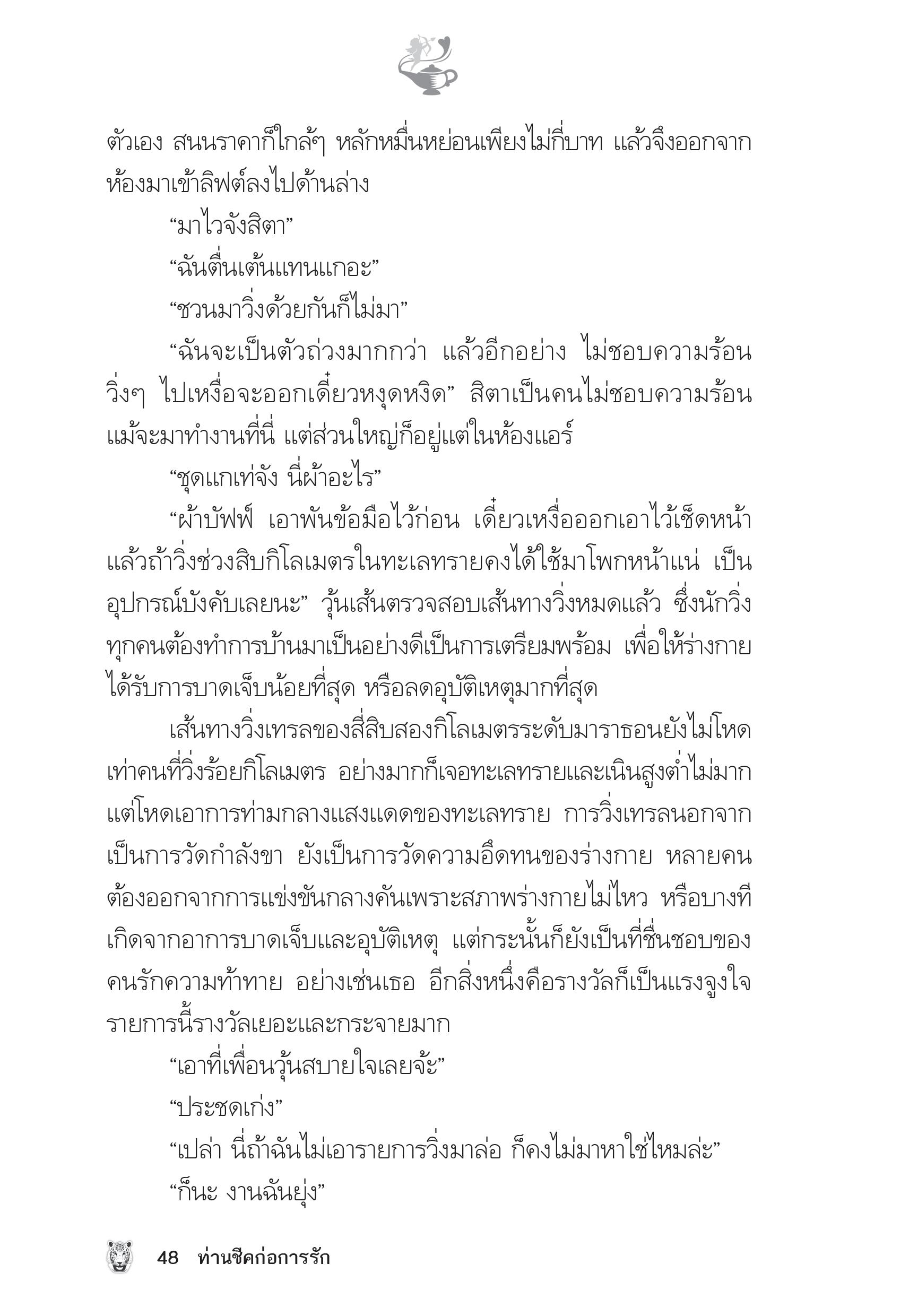 ตัวเอง สนนราคาก็ใกล้ๆ หลักหมื่นหย่อนเพียงไม่กี่บาท แล้วจึงออกจากห้องมาเข้าลิฟต์ลงไปด้านล่าง

“มาไวจังสิตา”

“ฉันตื่นเต้นแทนแกอะ”

“ชวนมาวิ่งด้วยกันก็ไม่มา”

“ฉันจะเป็นตัวถ่วงมากกว่า แล้วอีกอย่าง ไม่ชอบความร้อน วิ่งๆ ไปเหงื่อจะออกเดี๋ยวหงุดหงิด” สิตาเป็นคนไม่ชอบความร้อน แม้จะมาทำงานที่นี่ แต่ส่วนใหญ่ก็อยู่แต่ในห้องแอร์

“ชุดแกเท่จัง นี่ผ้าอะไร”

“ผ้าบัฟฟ์ เอาพันข้อมือไว้ก่อน เดี๋ยวเหงื่อออกเอาไว้เช็ดหน้า แล้วถ้าวิ่งช่วงสิบกิโลเมตรในทะเลทรายคงได้ใช้มาโพกหน้าแน่ เป็นอุปกรณ์บังคับเลยนะ” วุ้นเส้นตรวจสอบเส้นทางวิ่งหมดแล้ว ซึ่งนักวิ่งทุกคนต้องทำการบ้านมาเป็นอย่างดีเป็นการเตรียมพร้อม เพื่อให้ร่างกายได้รับการบาดเจ็บน้อยที่สุด หรือลดอุบัติเหตุมากที่สุด

เส้นทางวิ่งเทรลของสี่สิบสองกิโลเมตรระดับมาราธอนยังไม่โหดเท่าคนที่วิ่งร้อยกิโลเมตร อย่างมากก็เจอทะเลทรายและเนินสูงต่ำไม่มาก แต่โหดเอาการท่ามกลางแสงแดดของทะเลทราย การวิ่งเทรลนอกจากเป็นการวัดกำลังขา ยังเป็นการวัดความอึดทนของร่างกาย หลายคนต้องออกจากการแข่งขันกลางคันเพราะสภาพร่างกายไม่ไหว หรือบางทีเกิดจากอาการบาดเจ็บและอุบัติเหตุ แต่กระนั้นก็ยังเป็นที่ชื่นชอบของคนรักความท้าทาย อย่างเช่นเธอ อีกสิ่งหนึ่งคือรางวัลก็เป็นแรงจูงใจ รายการนี้รางวัลเยอะและกระจายมาก

“เอาที่เพื่อนวุ้นสบายใจเลยจ้ะ”

“ประชดเก่ง”

“เปล่า นี่ถ้าฉันไม่เอารายการวิ่งมาล่อ ก็คงไม่มาหาใช่ไหมล่ะ”

“ก็นะ งานฉันยุ่ง”

48 ท่านชีคก่อการรัก